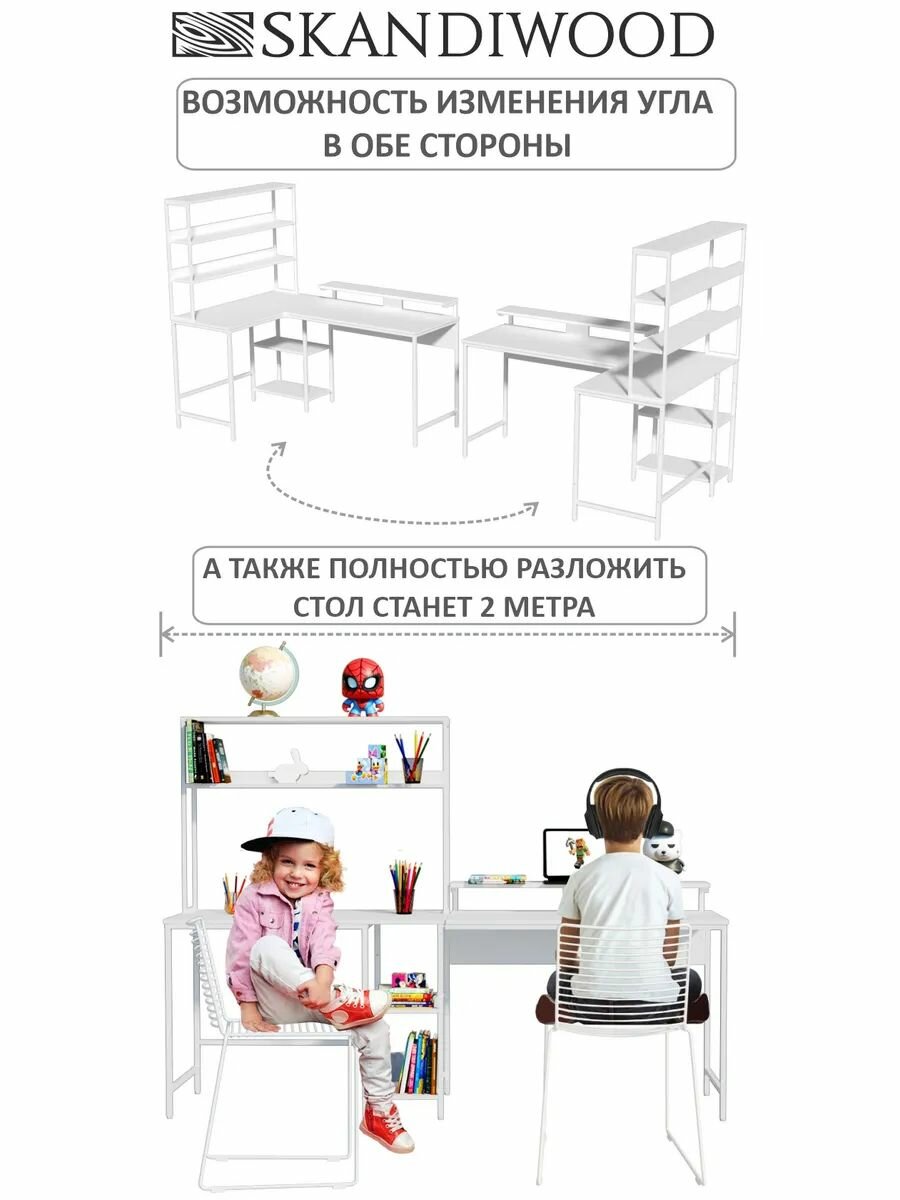 SKANDIWOOD

ВОЗМОЖНОСТЬ ИЗМЕНЕНИЯ УГЛА
В ОБЕ СТОРОНЫ

А ТАКЖЕ ПОЛНОСТЬЮ РАЗЛОЖИТЬ
СТОЛ СТАНЕТ 2 МЕТРА